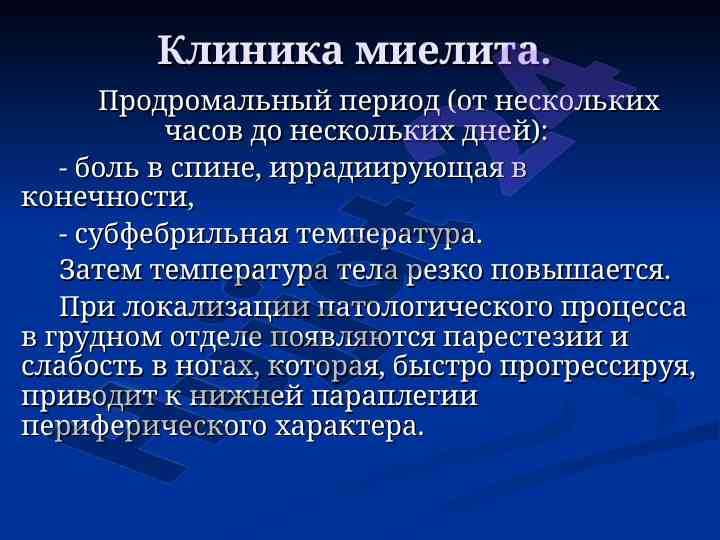 Клиника миелита.

Продромальный период (от нескольких часов до нескольких дней):

- боль в спине, иррадиирующая в конечности,

- субфебрильная температура.

Затем температура тела резко повышается.

При локализации патологического процесса в грудном отделе появляются парестезии и слабость в ногах, которая, быстро прогрессируя, приводит к нижней параплегии периферического характера.